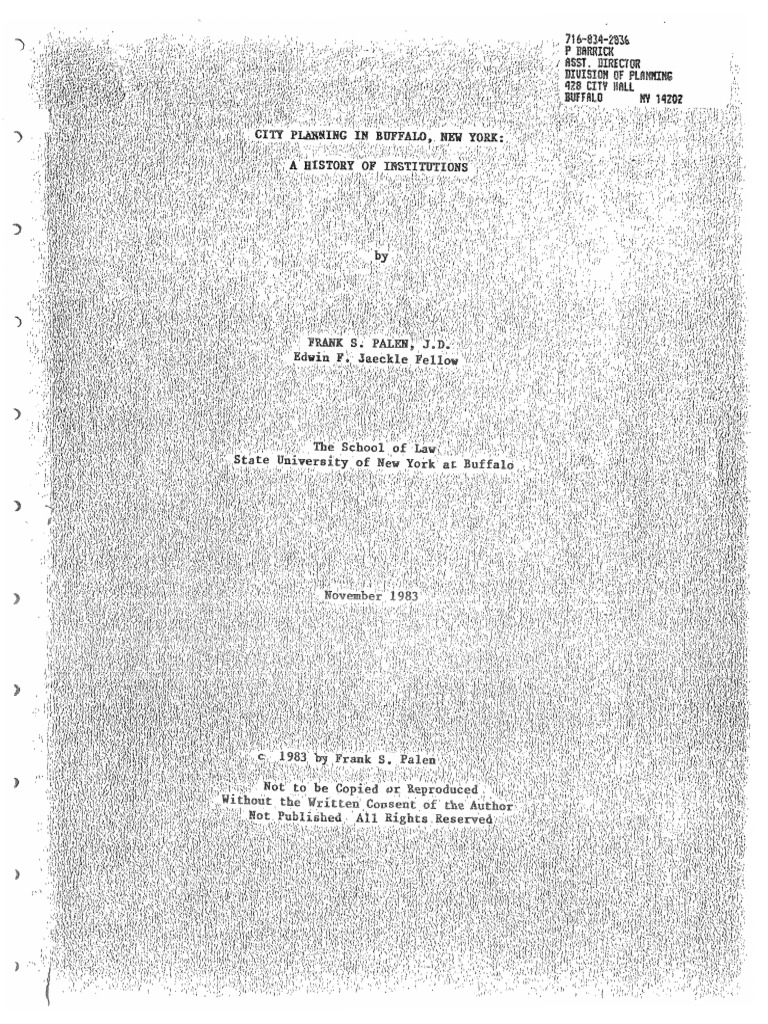 716-834-2836
P BARRICK
ASST. DIRECTOR
DIVISION OF PLANNING
428 CITY HALL
BUFFALO NY 14202

CITY PLANNING IN BUFFALO, NEW YORK:

A HISTORY OF INSTITUTIONS

by

FRANK S. PALEN, J.D.
Edwin F. Jaeckle Fellow

The School of Law
State University of New York at Buffalo

November 1983

c 1983 by Frank S. Palen

Not to be Copied or Reproduced
Without the Written Consent of the Author
Not Published All Rights Reserved